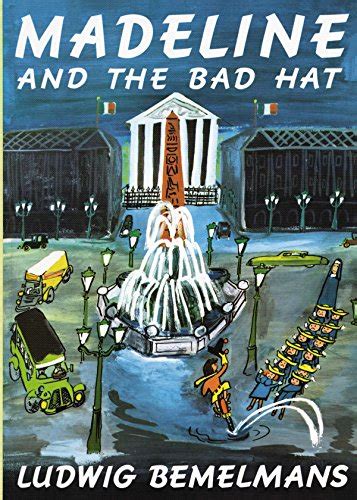 MADELINE
AND THE BAD HAT

LUDWIG BEMELMANS